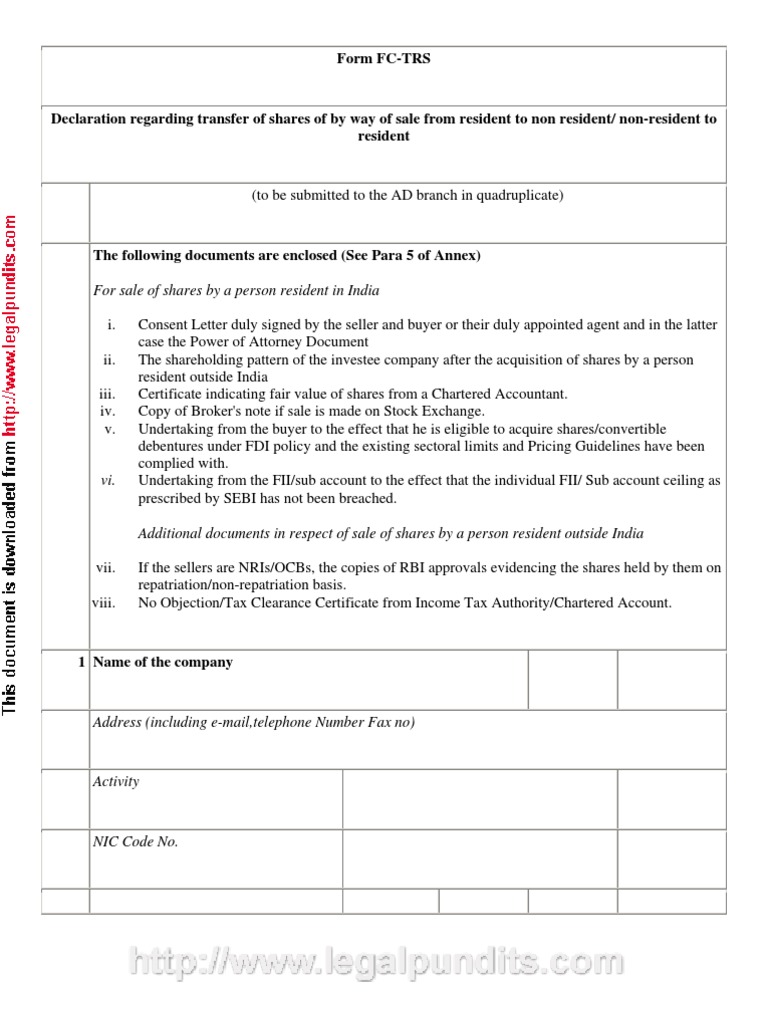 This document is downloaded from http://www.legalpundits.com

Form FC-TRS

Declaration regarding transfer of shares of by way of sale from resident to non resident/ non-resident to resident

(to be submitted to the AD branch in quadruplicate)

The following documents are enclosed (See Para 5 of Annex)

For sale of shares by a person resident in India

i. Consent Letter duly signed by the seller and buyer or their duly appointed agent and in the latter case the Power of Attorney Document
ii. The shareholding pattern of the investee company after the acquisition of shares by a person resident outside India
iii. Certificate indicating fair value of shares from a Chartered Accountant.
iv. Copy of Broker's note if sale is made on Stock Exchange.
v. Undertaking from the buyer to the effect that he is eligible to acquire shares/convertible debentures under FDI policy and the existing sectoral limits and Pricing Guidelines have been complied with.
vi. Undertaking from the FII/sub account to the effect that the individual FII/ Sub account ceiling as prescribed by SEBI has not been breached.

Additional documents in respect of sale of shares by a person resident outside India

vii. If the sellers are NRIs/OCBs, the copies of RBI approvals evidencing the shares held by them on repatriation/non-repatriation basis.
viii. No Objection/Tax Clearance Certificate from Income Tax Authority/Chartered Account.

1 Name of the company

Address (including e-mail,telephone Number Fax no)

Activity

NIC Code No.

http://www.legalpundits.com